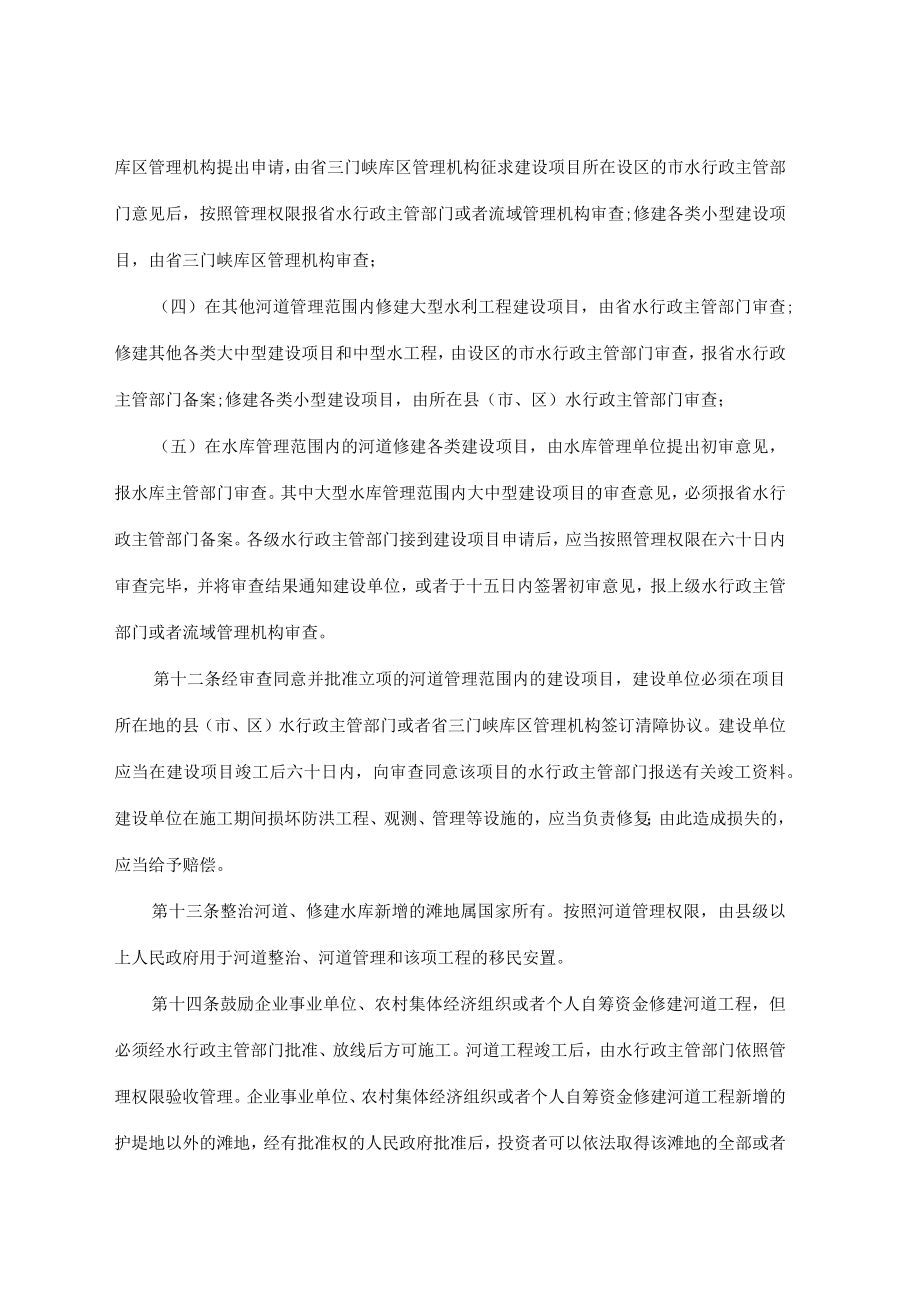 库区管理机构提出申请,由省三门峡库区管理机构征求建设项目所在设区的市水行政主管部门意见后，按照管理权限报省水行政主管部门或者流域管理机构审查;修建各类小型建设项目，由省三门峡库区管理机构审查；

（四）在其他河道管理范围内修建大型水利工程建设项目，由省水行政主管部门审查;修建其他各类大中型建设项目和中型水工程，由设区的市水行政主管部门审查，报省水行政主管部门备案;修建各类小型建设项目，由所在县（市、区）水行政主管部门审查；

（五）在水库管理范围内的河道修建各类建设项目，由水库管理单位提出初审意见，报水库主管部门审查。其中大型水库管理范围内大中型建设项目的审查意见，必须报省水行政主管部门备案。各级水行政主管部门接到建设项目申请后，应当按照管理权限在六十日内审查完毕，并将审查结果通知建设单位，或者于十五日内签署初审意见，报上级水行政主管部门或者流域管理机构审查。

第十二条经审查同意并批准立项的河道管理范围内的建设项目，建设单位必须在项目所在地的县（市、区）水行政主管部门或者省三门峡库区管理机构签订清障协议。建设单位应当在建设项目竣工后六十日内，向审查同意该项目的水行政主管部门报送有关竣工资料。建设单位在施工期间损坏防洪工程、观测、管理等设施的，应当负责修复;由此造成损失的，应当给予赔偿。

第十三条整治河道、修建水库新增的滩地属国家所有。按照河道管理权限，由县级以上人民政府用于河道整治、河道管理和该项工程的移民安置。

第十四条鼓励企业事业单位、农村集体经济组织或者个人自筹资金修建河道工程，但必须经水行政主管部门批准、放线后方可施工。河道工程竣工后，由水行政主管部门依照管理权限验收管理。企业事业单位、农村集体经济组织或者个人自筹资金修建河道工程新增的护堤地以外的滩地，经有批准权的人民政府批准后，投资者可以依法取得该滩地的全部或者